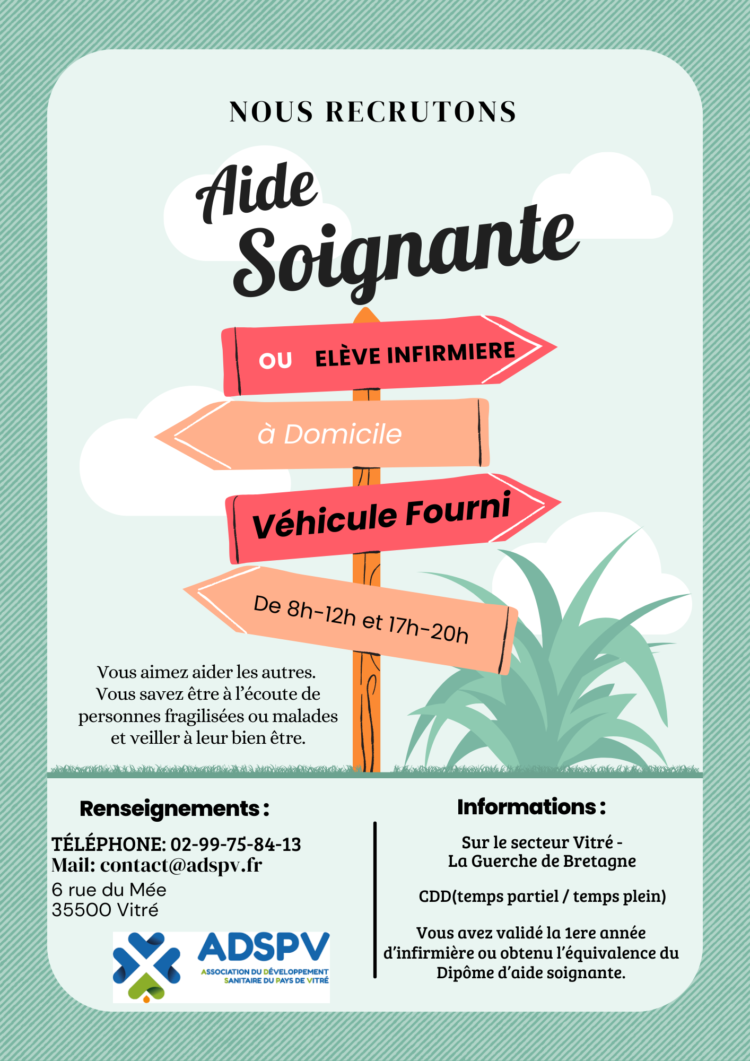 NOUS RECRUTONS

Aide Soignante

OU ELÈVE INFIRMIERE

à Domicile

Véhicule Fourni

De 8h-12h et 17h-20h

Vous aimez aider les autres. Vous savez être à l'écoute de personnes fragilisées ou malades et veiller à leur bien être.

Renseignements :

TÉLÉPHONE: 02-99-75-84-13
Mail: contact@adspv.fr
6 rue du Mée
35500 Vitré

ADSPV
ASSOCIATION DU DÉVELOPPEMENT SANITAIRE DU PAYS DE VITRÉ

Informations :

Sur le secteur Vitré - La Guerche de Bretagne

CDD(temps partiel / temps plein)

Vous avez validé la 1ere année d'infirmière ou obtenu l'équivalence du Dipôme d'aide soignante.